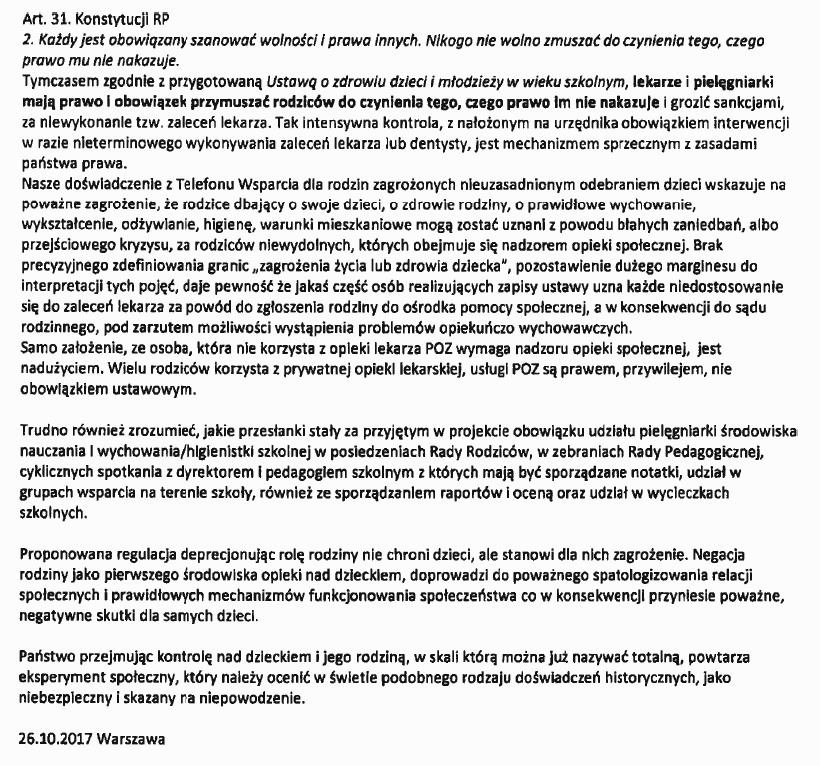 Art. 31. Konstytucji RP
2. Każdy jest obowiązany szanować wolności i prawa innych. Nikogo nie wolno zmuszać do czynienia tego, czego prawo mu nie nakazuje.
Tymczasem zgodnie z przygotowaną Ustawą o zdrowiu dzieci i młodzieży w wieku szkolnym, lekarze i pielęgniarki mają prawo i obowiązek przymuszać rodziców do czynienia tego, czego prawo im nie nakazuje i grozić sankcjami, za niewykonanie tzw. zaleceń lekarza. Tak intensywna kontrola, z nałożonym na urzędnika obowiązkiem interwencji w razie nieterminowego wykonywania zaleceń lekarza lub dentysty, jest mechanizmem sprzecznym z zasadami państwa prawa.
Nasze doświadczenie z Telefonu Wsparcia dla rodzin zagrożonych nieuzasadnionym odebraniem dzieci wskazuje na poważne zagrożenie, że rodzice dbający o swoje dzieci, o zdrowie rodziny, o prawidłowe wychowanie, wykształcenie, odżywianie, higienę, warunki mieszkaniowe mogą zostać uznani z powodu błahych zaniedbań, albo przejściowego kryzysu, za rodziców niewydolnych, których obejmuje się nadzorem opieki społecznej. Brak precyzyjnego zdefiniowania granic „zagrożenia życia lub zdrowia dziecka", pozostawienie dużego marginesu do interpretacji tych pojęć, daje pewność że jakaś część osób realizujących zapisy ustawy uzna każde niedostosowanie się do zaleceń lekarza za powód do zgłoszenia rodziny do ośrodka pomocy społecznej, a w konsekwencji do sądu rodzinnego, pod zarzutem możliwości wystąpienia problemów opiekuńczo wychowawczych.
Samo założenie, ze osoba, która nie korzysta z opieki lekarza POZ wymaga nadzoru opieki społecznej, jest nadużyciem. Wielu rodziców korzysta z prywatnej opieki lekarskiej, usługi POZ są prawem, przywilejem, nie obowiązkiem ustawowym.

Trudno również zrozumieć, jakie przesłanki stały za przyjętym w projekcie obowiązku udziału pielęgniarki środowiska nauczania i wychowania/higienistki szkolnej w posiedzeniach Rady Rodziców, w zebraniach Rady Pedagogicznej, cyklicznych spotkania z dyrektorem i pedagogiem szkolnym z których mają być sporządzane notatki, udział w grupach wsparcia na terenie szkoły, również ze sporządzaniem raportów i oceną oraz udział w wycieczkach szkolnych.

Proponowana regulacja deprecjonując rolę rodziny nie chroni dzieci, ale stanowi dla nich zagrożenie. Negacja rodziny jako pierwszego środowiska opieki nad dzieckiem, doprowadzi do poważnego spatologizowania relacji społecznych i prawidłowych mechanizmów funkcjonowania społeczeństwa co w konsekwencji przyniesie poważne, negatywne skutki dla samych dzieci.

Państwo przejmując kontrolę nad dzieckiem i jego rodziną, w skali którą można już nazywać totalną, powtarza eksperyment społeczny, który należy ocenić w świetle podobnego rodzaju doświadczeń historycznych, jako niebezpieczny i skazany na niepowodzenie.

26.10.2017 Warszawa